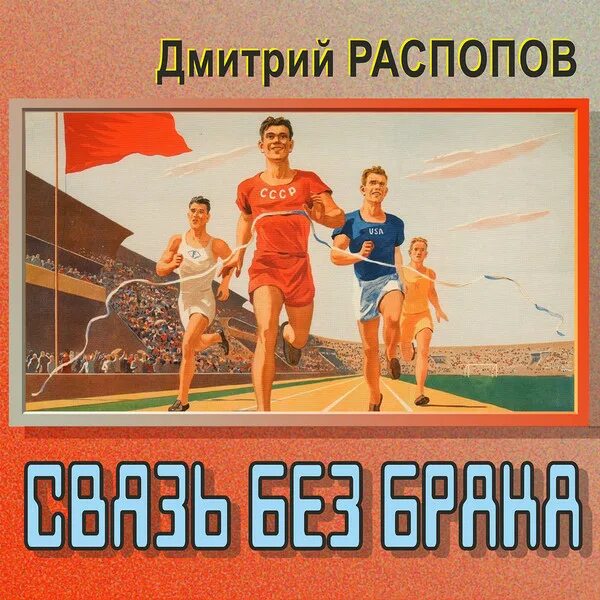 Дмитрий РАСПОПОВ

СССР

USA

СВЯЗЬ БЕЗ БРАКА